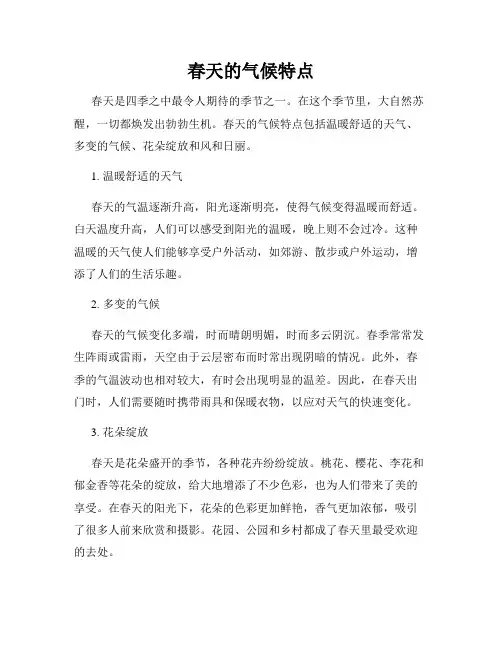 春天的气候特点

春天是四季之中最令人期待的季节之一。在这个季节里，大自然苏醒，一切都焕发出勃勃生机。春天的气候特点包括温暖舒适的天气、多变的气候、花朵绽放和风和日丽。

1. 温暖舒适的天气

春天的气温逐渐升高，阳光逐渐明亮，使得气候变得温暖而舒适。白天温度升高，人们可以感受到阳光的温暖，晚上则不会过冷。这种温暖的天气使人们能够享受户外活动，如郊游、散步或户外运动，增添了人们的生活乐趣。

2. 多变的气候

春天的气候变化多端，时而晴朗明媚，时而多云阴沉。春季常常发生阵雨或雷雨，天空由于云层密布而时常出现阴暗的情况。此外，春季的气温波动也相对较大，有时会出现明显的温差。因此，在春天出门时，人们需要随时携带雨具和保暖衣物，以应对天气的快速变化。

3. 花朵绽放

春天是花朵盛开的季节，各种花卉纷纷绽放。桃花、樱花、李花和郁金香等花朵的绽放，给大地增添了不少色彩，也为人们带来了美的享受。在春天的阳光下，花朵的色彩更加鲜艳，香气更加浓郁，吸引了很多人前来欣赏和摄影。花园、公园和乡村都成了春天里最受欢迎的去处。